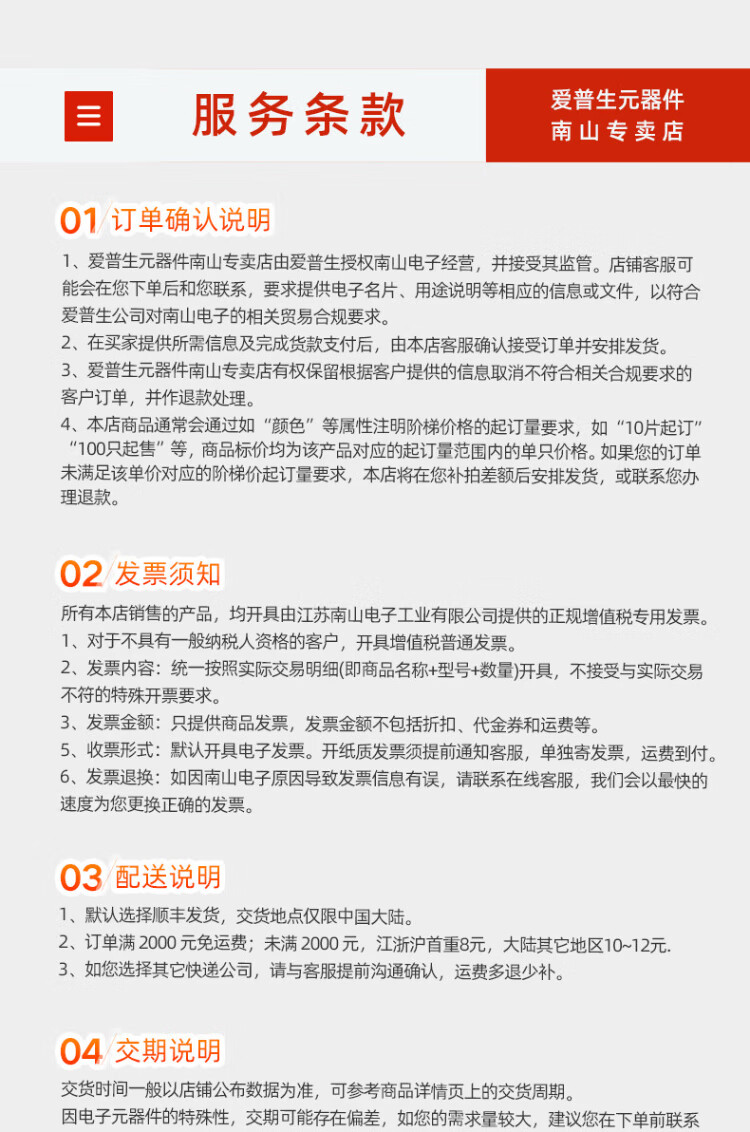 服务条款

爱普生元器件
南山专卖店

01 订单确认说明

1、爱普生元器件南山专卖店由爱普生授权南山电子经营，并接受其监管。店铺客服可能会在您下单后和您联系，要求提供电子名片、用途说明等相应的信息或文件，以符合爱普生公司对南山电子的相关贸易合规要求。
2、在买家提供所需信息及完成货款支付后，由本店客服确认接受订单并安排发货。
3、爱普生元器件南山专卖店有权保留根据客户提供的信息取消不符合相关合规要求的客户订单，并作退款处理。
4、本店商品通常会通过如“颜色”等属性注明阶梯价格的起订量要求，如“10片起订”“100只起售”等，商品标价均为该产品对应的起订量范围内的单只价格。如果您的订单未满足该单价对应的阶梯价起订量要求，本店将在您补拍差额后安排发货，或联系您办理退款。

02 发票须知

所有本店销售的产品，均开具由江苏南山电子工业有限公司提供的正规增值税专用发票。
1、对于不具有一般纳税人资格的客户，开具增值税普通发票。
2、发票内容：统一按照实际交易明细(即商品名称+型号+数量)开具，不接受与实际交易不符的特殊开票要求。
3、发票金额：只提供商品发票，发票金额不包括折扣、代金券和运费等。
5、收票形式：默认开具电子发票。开纸质发票须提前通知客服，单独寄发票，运费到付。
6、发票退换：如因南山电子原因导致发票信息有误，请联系在线客服，我们会以最快的速度为您更换正确的发票。

03 配送说明

1、默认选择顺丰发货，交货地点仅限中国大陆。
2、订单满 2000 元免运费；未满 2000 元，江浙沪首重8元，大陆其它地区10~12元.
3、如您选择其它快递公司，请与客服提前沟通确认，运费多退少补。

04 交期说明

交货时间一般以店铺公布数据为准，可参考商品详情页上的交货周期。
因电子元器件的特殊性，交期可能存在偏差，如您的需求量较大，建议您在下单前联系